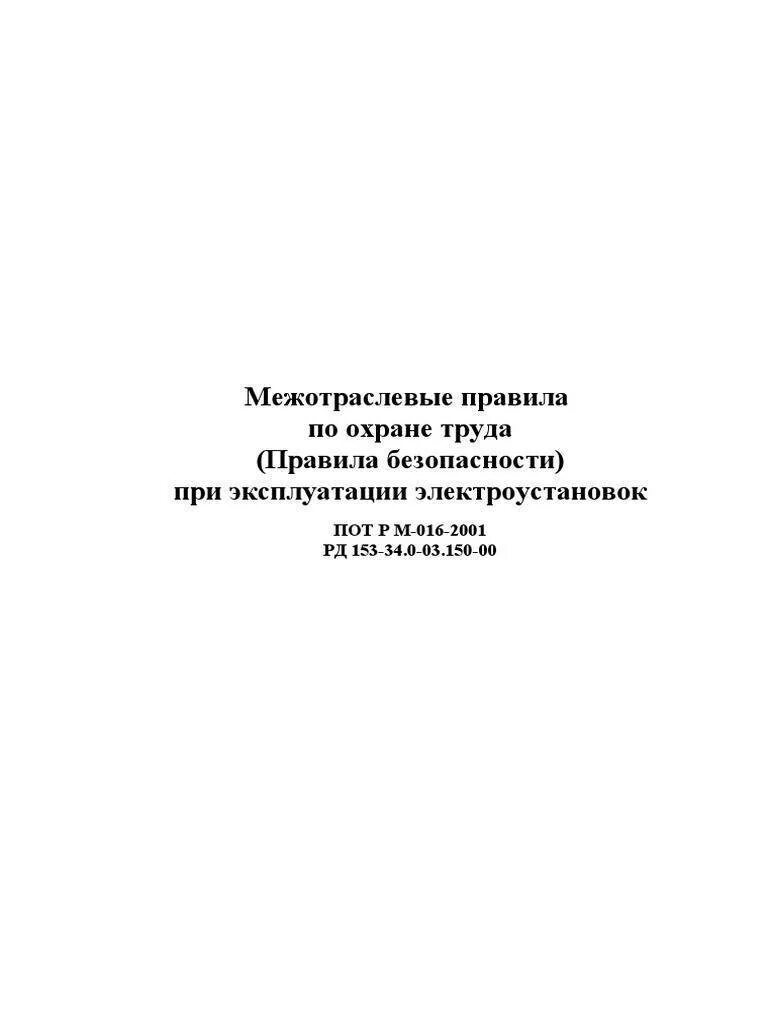 Межотраслевые правила
по охране труда
(Правила безопасности)
при эксплуатации электроустановок

ПОТ Р М-016-2001
РД 153-34.0-03.150-00